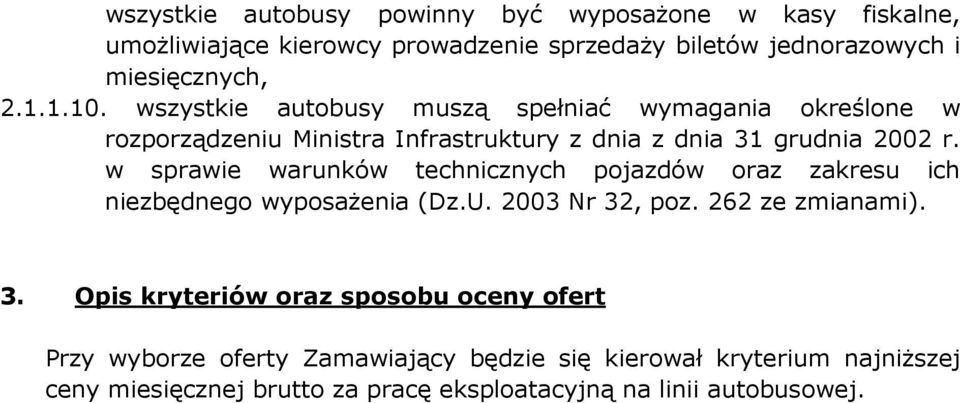 wszystkie autobusy powinny być wyposażone w kasy fiskalne, umożliwiające kierowcy prowadzenie sprzedaży biletów jednorazowych i miesięcznych,

2.1.1.10. wszystkie autobusy muszą spełniać wymagania określone w rozporządzeniu Ministra Infrastruktury z dnia z dnia 31 grudnia 2002 r. w sprawie warunków technicznych pojazdów oraz zakresu ich niezbędnego wyposażenia (Dz.U. 2003 Nr 32, poz. 262 ze zmianami).

3. Opis kryteriów oraz sposobu oceny ofert

Przy wyborze oferty Zamawiający będzie się kierował kryterium najniższej ceny miesięcznej brutto za pracę eksploatacyjną na linii autobusowej.